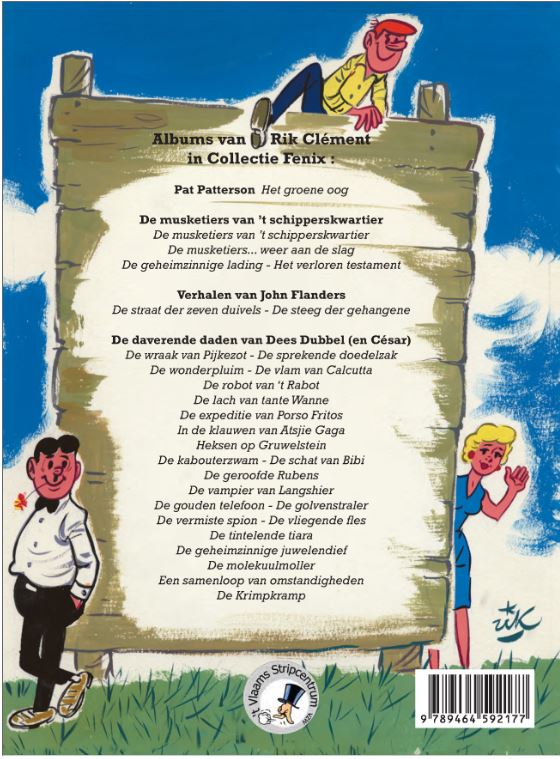 Albums van Rik Clément in Collectie Fenix :

Pat Patterson Het groene oog

De musketiers van 't schipperskwartier
De musketiers van 't schipperskwartier
De musketiers... weer aan de slag
De geheimzinnige lading - Het verloren testament

Verhalen van John Flanders
De straat der zeven duivels - De steeg der gehangene

De daverende daden van Dees Dubbel (en César)
De wraak van Pijkezot - De sprekende doedelzak
De wonderpluim - De vlam van Calcutta
De robot van 't Rabot
De lach van tante Wanne
De expeditie van Porso Fritos
In de klauwen van Atsjie Gaga
Heksen op Gruwelstein
De kabouterzwam - De schat van Bibi
De geroofde Rubens
De vampier van Langshier
De gouden telefoon - De golvenstraler
De vermiste spion - De vliegende fles
De tintelende tiara
De geheimzinnige juwelendief
De molekuulmoller
Een samenloop van omstandigheden
De Krimpkramp

't Vlaams Stripcentrum

9 789464 592177